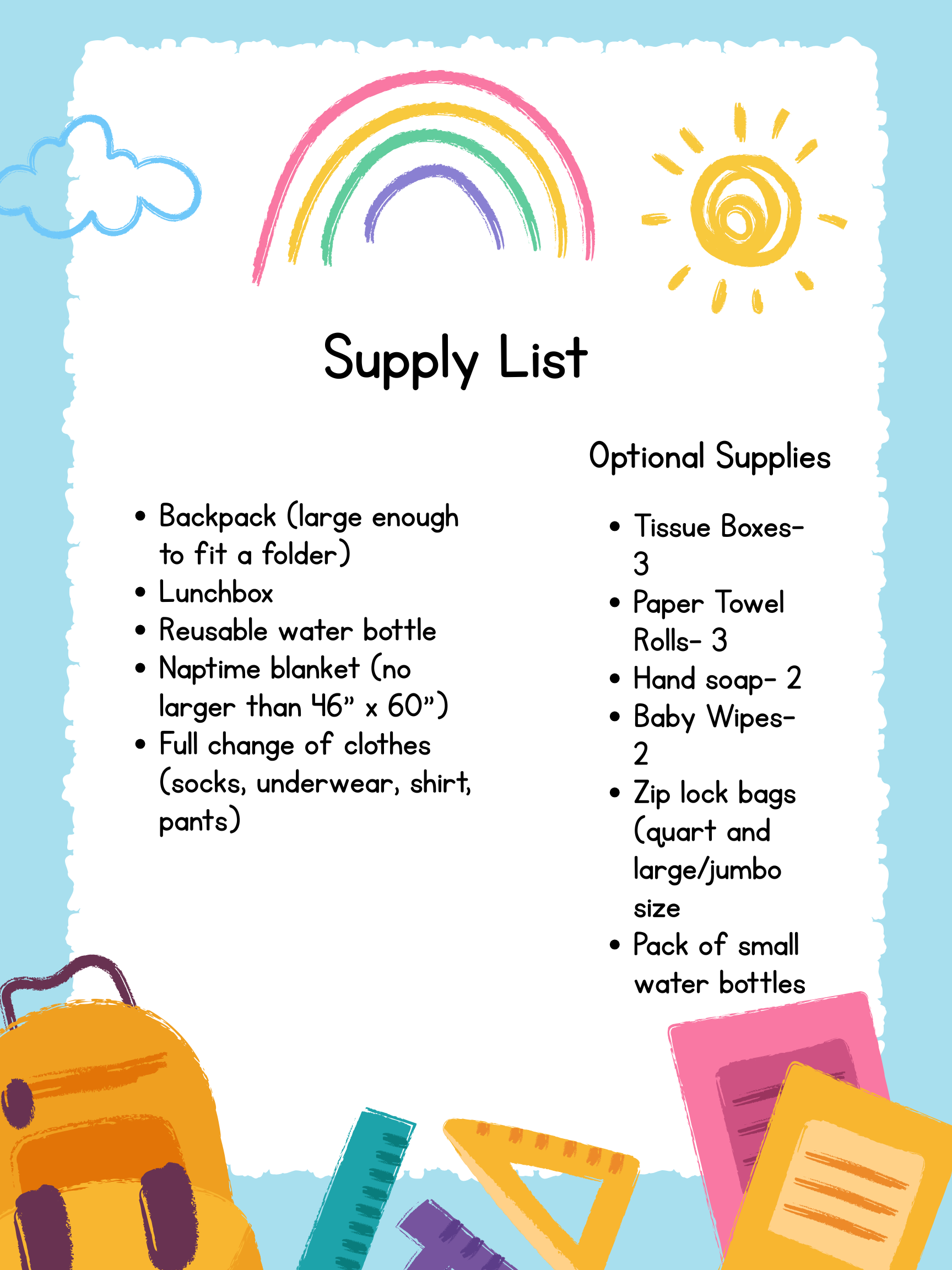 Supply List

• Backpack (large enough to fit a folder)
• Lunchbox
• Reusable water bottle
• Naptime blanket (no larger than 46" x 60")
• Full change of clothes (socks, underwear, shirt, pants)

Optional Supplies

• Tissue Boxes- 3
• Paper Towel Rolls- 3
• Hand soap- 2
• Baby Wipes- 2
• Zip lock bags (quart and large/jumbo size
• Pack of small water bottles